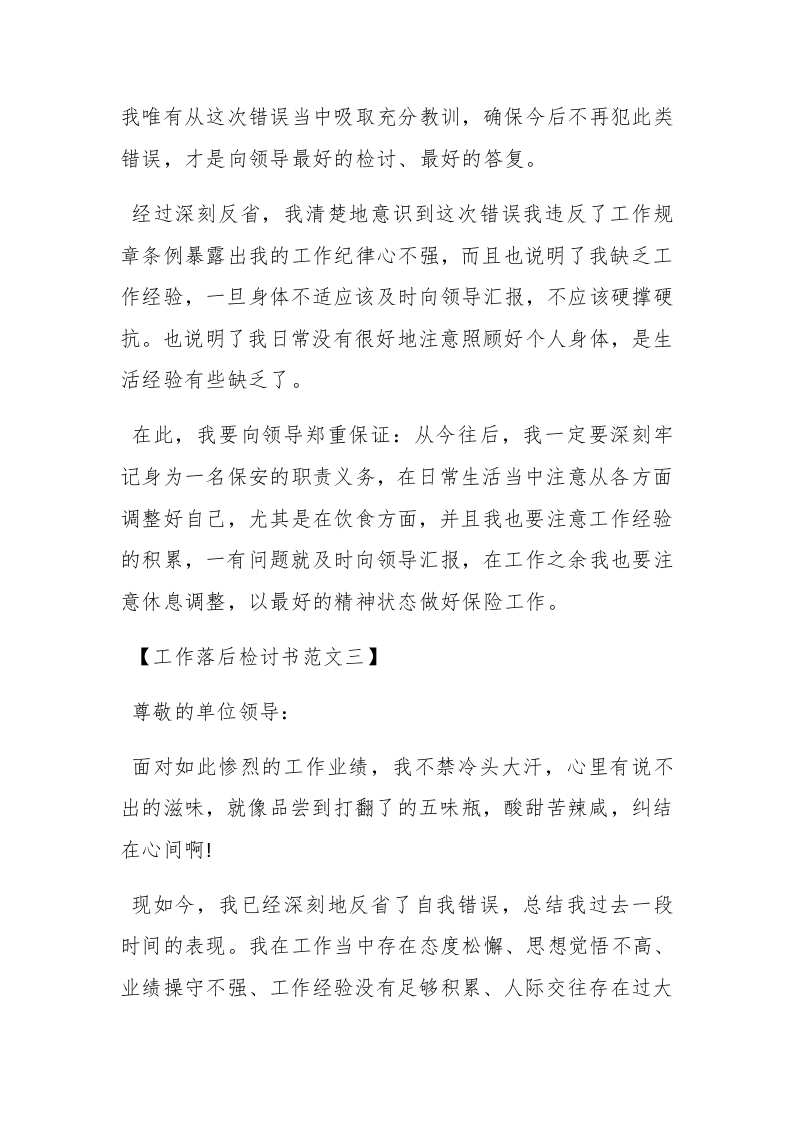 我唯有从这次错误当中吸取充分教训，确保今后不再犯此类错误，才是向领导最好的检讨、最好的答复。

经过深刻反省，我清楚地意识到这次错误我违反了工作规章条例暴露出我的工作纪律心不强，而且也说明了我缺乏工作经验，一旦身体不适应该及时向领导汇报，不应该硬撑硬抗。也说明了我日常没有很好地注意照顾好个人身体，是生活经验有些缺乏了。

在此，我要向领导郑重保证：从今往后，我一定要深刻牢记身为一名保安的职责义务，在日常生活当中注意从各方面调整好自己，尤其是在饮食方面，并且我也要注意工作经验的积累，一有问题就及时向领导汇报，在工作之余我也要注意休息调整，以最好的精神状态做好保险工作。

【工作落后检讨书范文三】

尊敬的单位领导：

面对如此惨烈的工作业绩，我不禁冷头大汗，心里有说不出的滋味，就像品尝到打翻了的五味瓶，酸甜苦辣咸，纠结在心间啊!

现如今，我已经深刻地反省了自我错误，总结我过去一段时间的表现。我在工作当中存在态度松懈、思想觉悟不高、业绩操守不强、工作经验没有足够积累、人际交往存在过大